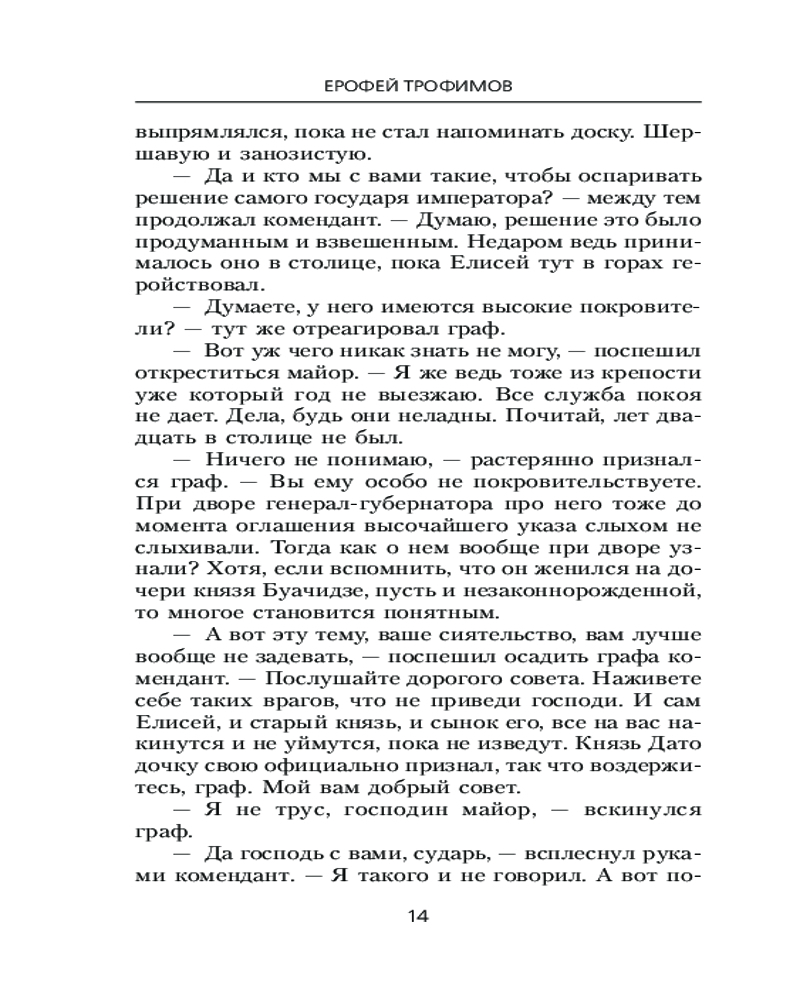 ЕРОФЕЙ ТРОФИМОВ

выпрямлялся, пока не стал напоминать доску. Шершавую и занозистую.

— Да и кто мы с вами такие, чтобы оспаривать решение самого государя императора? — между тем продолжал комендант. — Думаю, решение это было продуманным и взвешенным. Недаром ведь принималось оно в столице, пока Елисей тут в горах геройствовал.

— Думаете, у него имеются высокие покровители? — тут же отреагировал граф.

— Вот уж чего никак знать не могу, — поспешил откреститься майор. — Я же ведь тоже из крепости уже который год не выезжаю. Все служба покоя не дает. Дела, будь они неладны. Почитай, лет двадцать в столице не был.

— Ничего не понимаю, — растерянно признался граф. — Вы ему особо не покровительствуете. При дворе генерал-губернатора про него тоже до момента оглашения высочайшего указа слыхом не слыхивали. Тогда как о нем вообще при дворе узнали? Хотя, если вспомнить, что он женился на дочери князя Буачидзе, пусть и незаконнорожденной, то многое становится понятным.

— А вот эту тему, ваше сиятельство, вам лучше вообще не задевать, — поспешил осадить графа комендант. — Послушайте дорогого совета. Наживете себе таких врагов, что не приведи господи. И сам Елисей, и старый князь, и сынок его, все на вас накинутся и не уймутся, пока не изведут. Князь Дато дочку свою официально признал, так что воздержитесь, граф. Мой вам добрый совет.

— Я не трус, господин майор, — вскинулся граф.

— Да господь с вами, сударь, — всплеснул руками комендант. — Я такого и не говорил. А вот по-

14